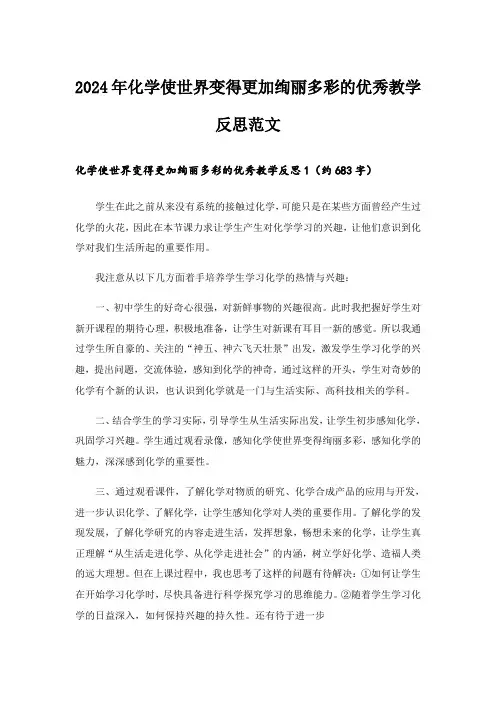 2024年化学使世界变得更加绚丽多彩的优秀教学反思范文

化学使世界变得更加绚丽多彩的优秀教学反思1（约683字）

学生在此之前从来没有系统的接触过化学，可能只是在某些方面曾经产生过化学的火花，因此在本节课力求让学生产生对化学学习的兴趣，让他们意识到化学对我们生活所起的重要作用。

我注意从以下几方面着手培养学生学习化学的热情与兴趣：

一、初中学生的好奇心很强，对新鲜事物的兴趣很高。此时我把握好学生对新开课程的期待心理，积极地准备，让学生对新课有耳目一新的感觉。所以我通过学生所自豪的、关注的“神五、神六飞天壮景”出发，激发学生学习化学的兴趣，提出问题，交流体验，感知到化学的神奇。通过这样的开头，学生对奇妙的化学有个新的认识，也认识到化学就是一门与生活实际、高科技相关的学科。

二、结合学生的学习实际，引导学生从生活实际出发，让学生初步感知化学，巩固学习兴趣。学生通过观看录像，感知化学使世界变得绚丽多彩，感知化学的魅力，深深感到化学的重要性。

三、通过观看课件，了解化学对物质的研究、化学合成产品的应用与开发，进一步认识化学、了解化学，让学生感知化学对人类的重要作用。了解化学的发现发展，了解化学研究的内容走进生活，发挥想象，畅想未来的化学，让学生真正理解“从生活走进化学、从化学走进社会”的内涵，树立学好化学、造福人类的远大理想。但在上课过程中，我也思考了这样的问题有待解决：①如何让学生在开始学习化学时，尽快具备进行科学探究学习的思维能力。②随着学生学习化学的日益深入，如何保持兴趣的持久性。还有待于进一步